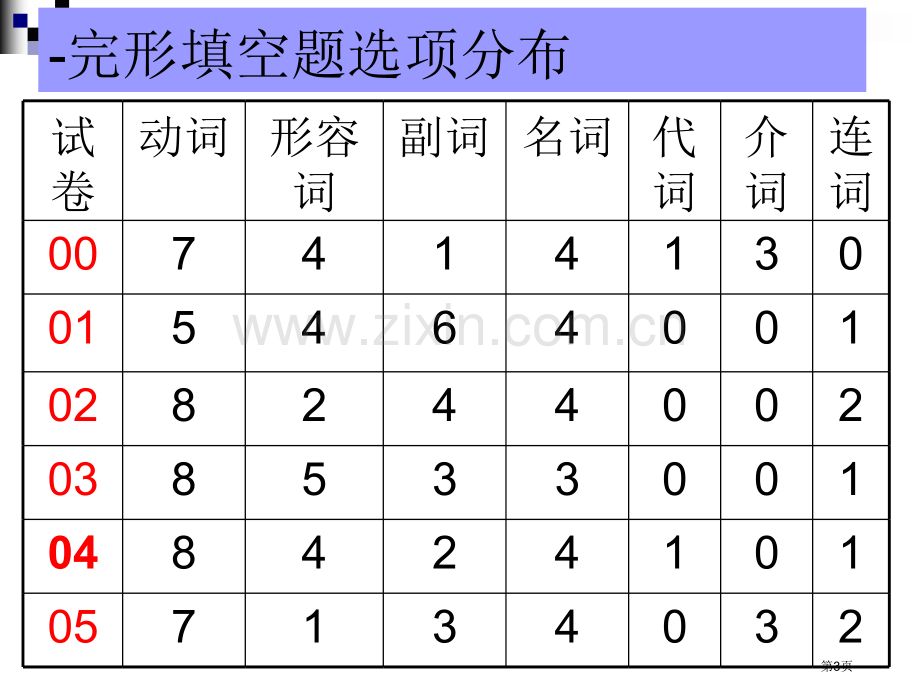 -完形填空题选项分布

| 试卷 | 动词 | 形容词 | 副词 | 名词 | 代词 | 介词 | 连词 |
|---|---|---|---|---|---|---|---|
| 00 | 7 | 4 | 1 | 4 | 1 | 3 | 0 |
| 01 | 5 | 4 | 6 | 4 | 0 | 0 | 1 |
| 02 | 8 | 2 | 4 | 4 | 0 | 0 | 2 |
| 03 | 8 | 5 | 3 | 3 | 0 | 0 | 1 |
| 04 | 8 | 4 | 2 | 4 | 1 | 0 | 1 |
| 05 | 7 | 1 | 3 | 4 | 0 | 3 | 2 |

第3页

www.zixin.com.cn